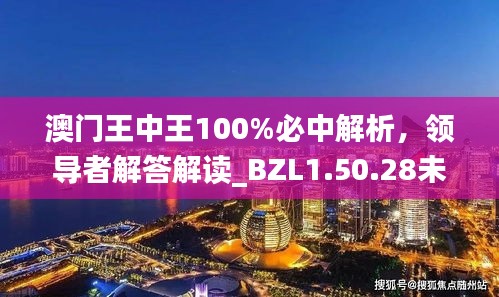 澳门王中王100%必中解析，领导者解答解读_BZL1.50.28未

搜狐号@搜狐焦点随州站